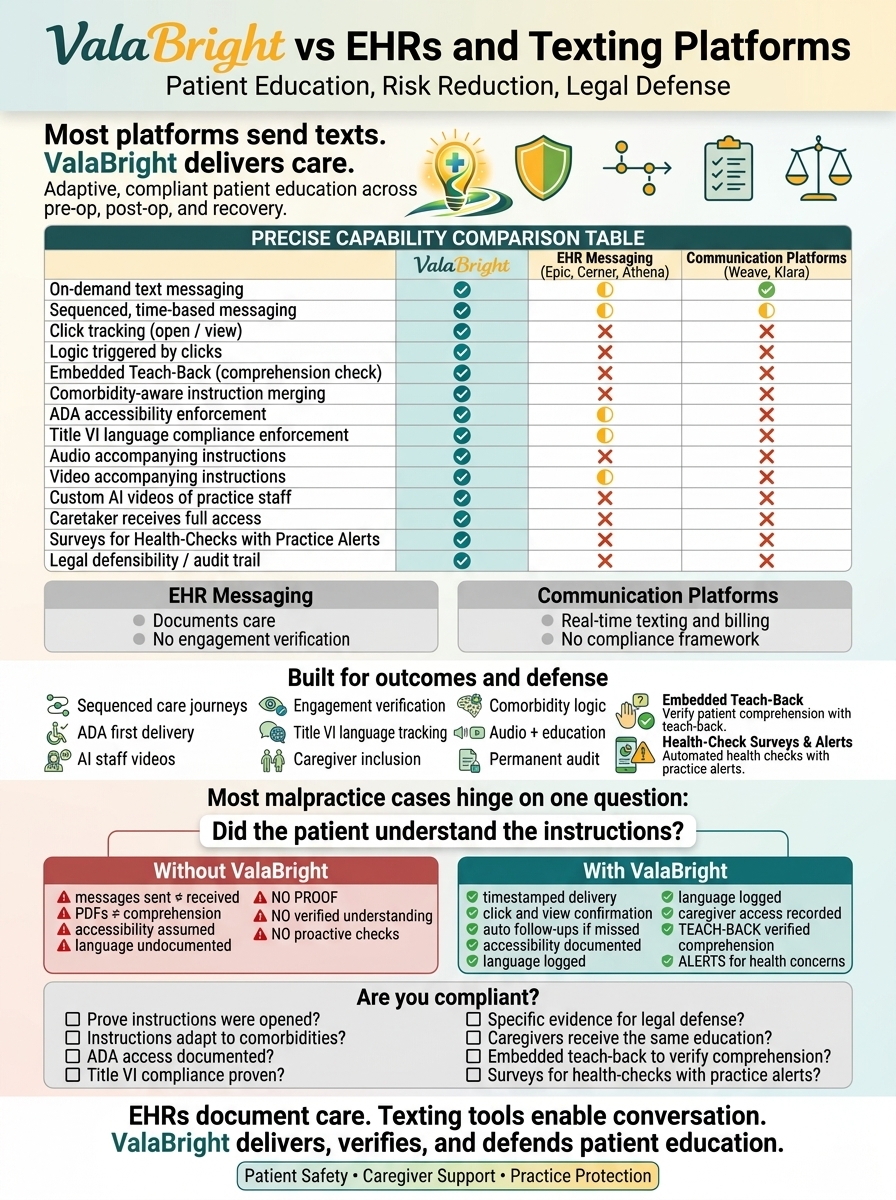 ValaBright vs EHRs and Texting Platforms
Patient Education, Risk Reduction, Legal Defense

Most platforms send texts.
ValaBright delivers care.
Adaptive, compliant patient education across pre-op, post-op, and recovery.

PRECISE CAPABILITY COMPARISON TABLE

| | ValaBright | EHR Messaging (Epic, Cerner, Athena) | Communication Platforms (Weave, Klara) |
|---|---|---|---|
| On-demand text messaging | ✓ | ◐ | ✓ |
| Sequenced, time-based messaging | ✓ | ◐ | ◐ |
| Click tracking (open / view) | ✓ | ✗ | ✗ |
| Logic triggered by clicks | ✓ | ✗ | ✗ |
| Embedded Teach-Back (comprehension check) | ✓ | ✗ | ✗ |
| Comorbidity-aware instruction merging | ✓ | ✗ | ✗ |
| ADA accessibility enforcement | ✓ | ◐ | ✗ |
| Title VI language compliance enforcement | ✓ | ◐ | ✗ |
| Audio accompanying instructions | ✓ | ✗ | ✗ |
| Video accompanying instructions | ✓ | ◐ | ✗ |
| Custom AI videos of practice staff | ✓ | ✗ | ✗ |
| Caretaker receives full access | ✓ | ✗ | ✗ |
| Surveys for Health-Checks with Practice Alerts | ✓ | ✗ | ✗ |
| Legal defensibility / audit trail | ✓ | ✗ | ✗ |

EHR Messaging
Documents care
No engagement verification

Communication Platforms
Real-time texting and billing
No compliance framework

Built for outcomes and defense
Sequenced care journeys
ADA first delivery
AI staff videos
Engagement verification
Title VI language tracking
Caregiver inclusion
Comorbidity logic
Audio + education
Permanent audit
Embedded Teach-Back
Verify patient comprehension with teach-back.
Health-Check Surveys & Alerts
Automated health checks with practice alerts.

Most malpractice cases hinge on one question:
Did the patient understand the instructions?

Without ValaBright
messages sent ≠ received
PDFs ≠ comprehension
accessibility assumed
language undocumented
NO PROOF
NO verified understanding
NO proactive checks

With ValaBright
timestamped delivery
click and view confirmation
auto follow-ups if missed
accessibility documented
language logged
language logged
caregiver access recorded
TEACH-BACK verified comprehension
ALERTS for health concerns

Are you compliant?
☐ Prove instructions were opened?
☐ Instructions adapt to comorbidities?
☐ ADA access documented?
☐ Title VI compliance proven?
☐ Specific evidence for legal defense?
☐ Caregivers receive the same education?
☐ Embedded teach-back to verify comprehension?
☐ Surveys for health-checks with practice alerts?

EHRs document care. Texting tools enable conversation.
ValaBright delivers, verifies, and defends patient education.
Patient Safety • Caregiver Support • Practice Protection